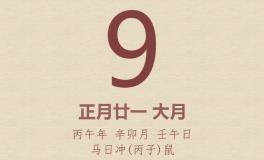 9

正月廿一 大月

丙午年 辛卯月 壬午日

马日冲(丙子)鼠